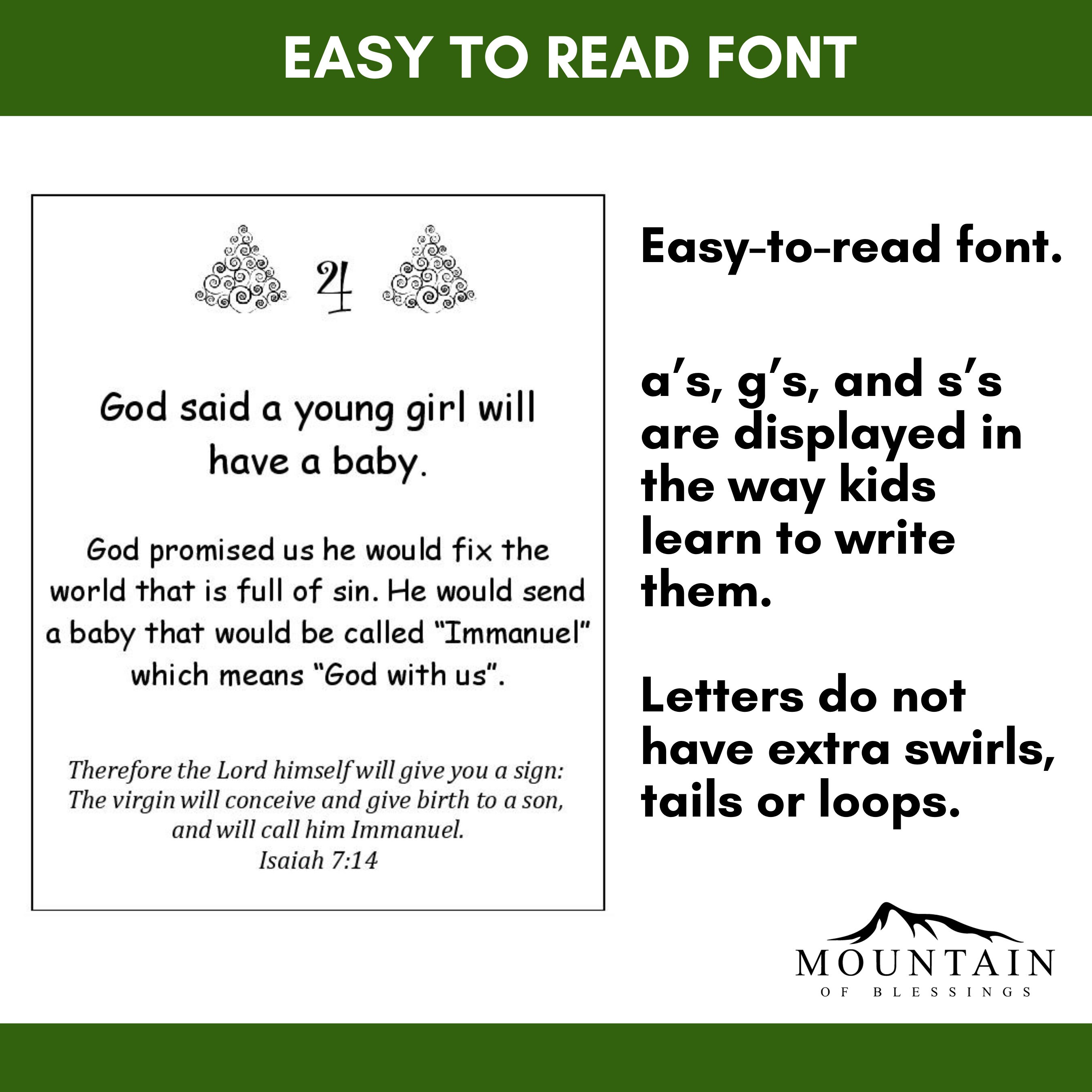 EASY TO READ FONT

4

God said a young girl will have a baby.

God promised us he would fix the world that is full of sin. He would send a baby that would be called "Immanuel" which means "God with us".

Therefore the Lord himself will give you a sign: The virgin will conceive and give birth to a son, and will call him Immanuel.
Isaiah 7:14

Easy-to-read font.

a's, g's, and s's are displayed in the way kids learn to write them.

Letters do not have extra swirls, tails or loops.

MOUNTAIN
OF BLESSINGS